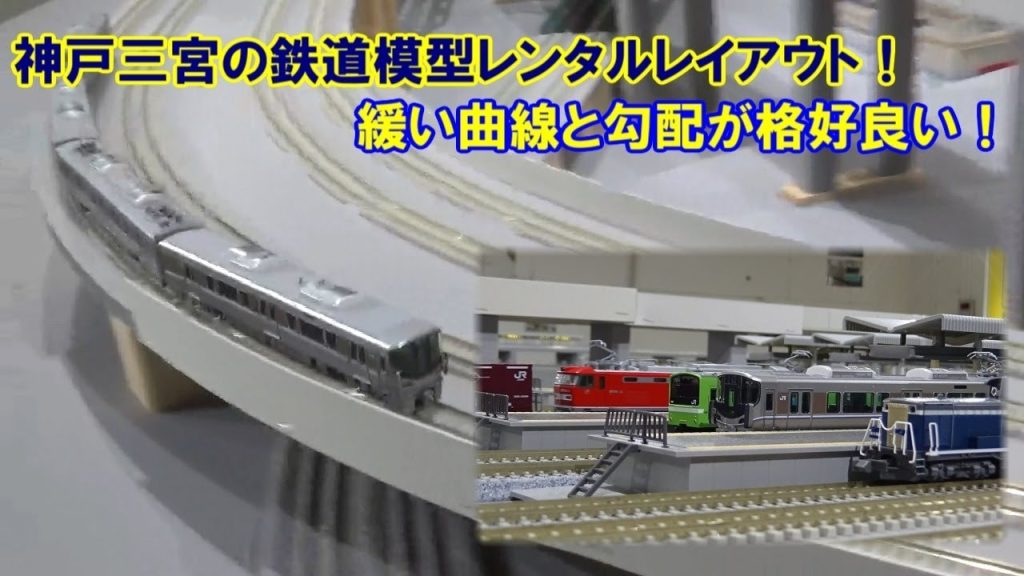 神戸三宮の鉄道模型レンタルレイアウト！
緩い曲線と勾配が格好良い！

JR